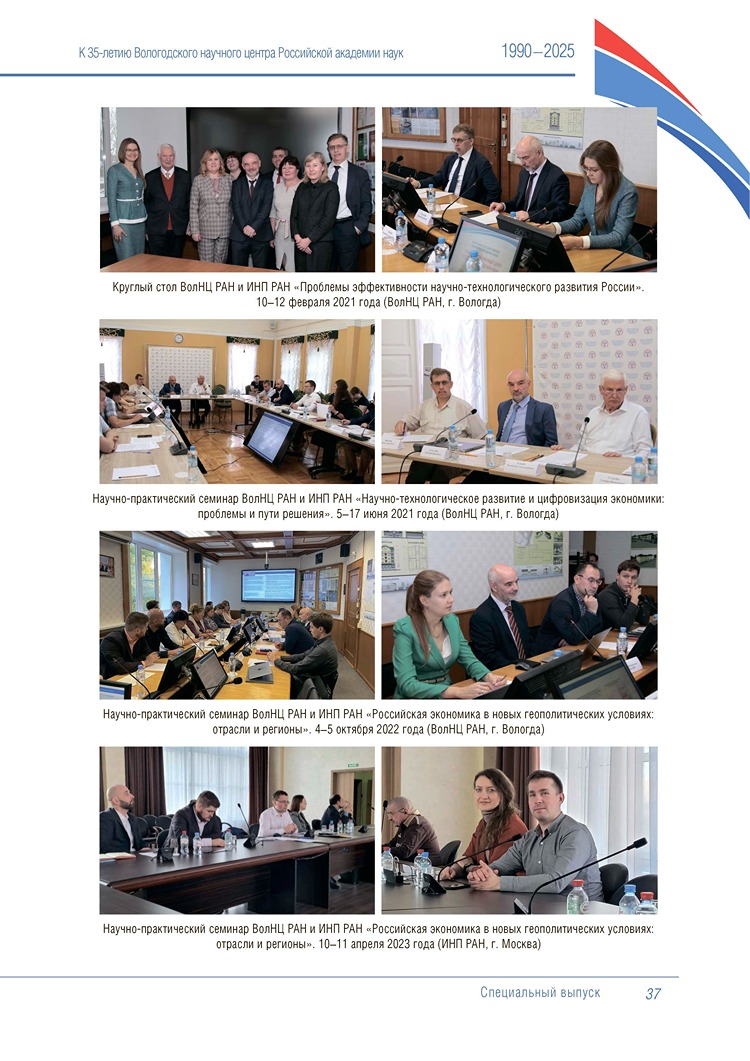 К 35-летию Вологодского научного центра Российской академии наук

1990–2025

Круглый стол ВолНЦ РАН и ИНП РАН «Проблемы эффективности научно-технологического развития России». 10–12 февраля 2021 года (ВолНЦ РАН, г. Вологда)

Научно-практический семинар ВолНЦ РАН и ИНП РАН «Научно-технологическое развитие и цифровизация экономики: проблемы и пути решения». 5–17 июня 2021 года (ВолНЦ РАН, г. Вологда)

Научно-практический семинар ВолНЦ РАН и ИНП РАН «Российская экономика в новых геополитических условиях: отрасли и регионы». 4–5 октября 2022 года (ВолНЦ РАН, г. Вологда)

Научно-практический семинар ВолНЦ РАН и ИНП РАН «Российская экономика в новых геополитических условиях: отрасли и регионы». 10–11 апреля 2023 года (ИНП РАН, г. Москва)

Специальный выпуск 37